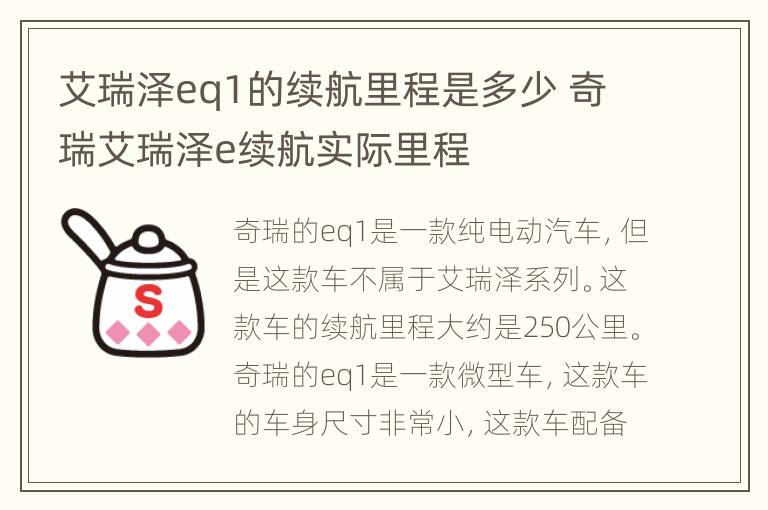 艾瑞泽eq1的续航里程是多少 奇瑞艾瑞泽e续航实际里程

S

奇瑞的eq1是一款纯电动汽车，但是这款车不属于艾瑞泽系列。这款车的续航里程大约是250公里。奇瑞的eq1是一款微型车，这款车的车身尺寸非常小，这款车配备